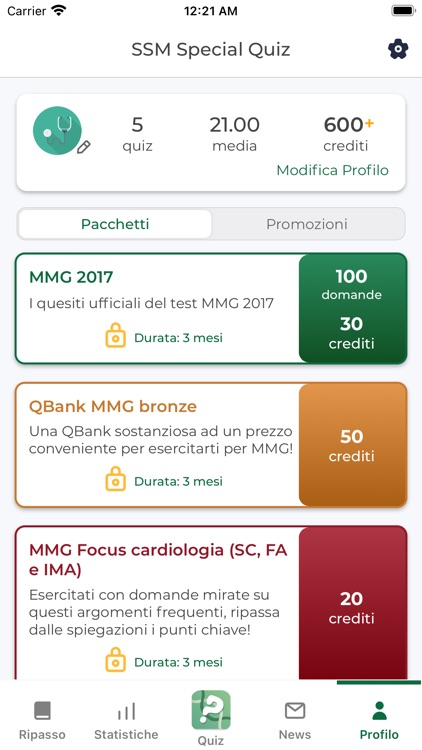 Carrier 12:21 AM

SSM Special Quiz

5
quiz

21.00
media

600+
crediti

Modifica Profilo

Pacchetti
Promozioni

MMG 2017
I quesiti ufficiali del test MMG 2017
Durata: 3 mesi
100
domande
30
crediti

QBank MMG bronze
Una QBank sostanziosa ad un prezzo conveniente per esercitarti per MMG!
Durata: 3 mesi
50
crediti

MMG Focus cardiologia (SC, FA e IMA)
Esercitati con domande mirate su questi argomenti frequenti, ripassa dalle spiegazioni i punti chiave!
Durata: 3 mesi
20
crediti

Ripasso
Statistiche
Quiz
News
Profilo